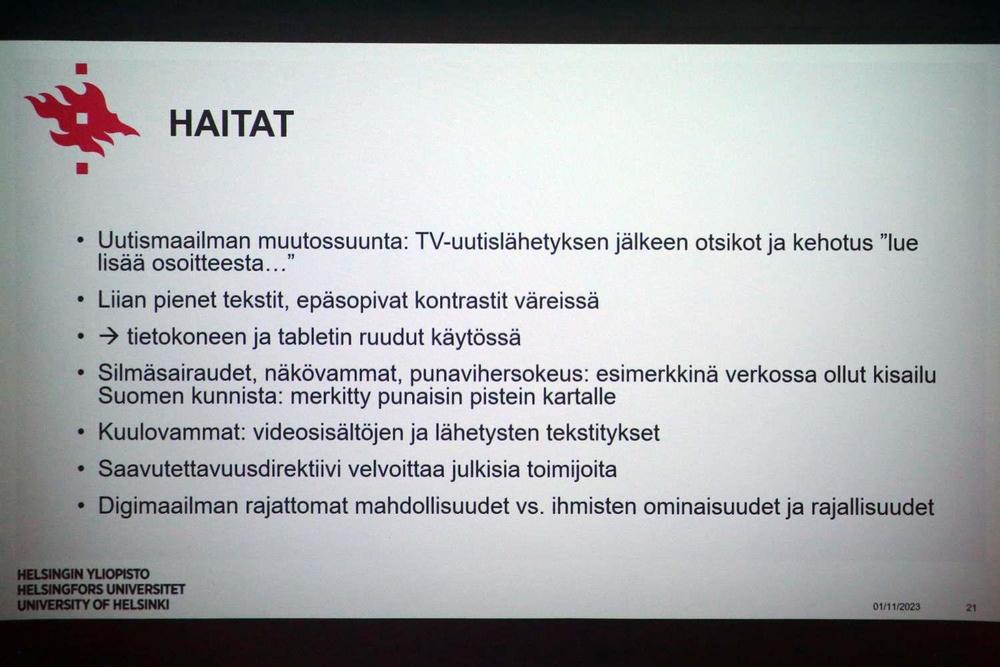 HAITAT

• Uutismaailman muutossuunta: TV-uutislähetyksen jälkeen otsikot ja kehotus ”lue lisää osoitteesta…”

• Liian pienet tekstit, epäsopivat kontrastit väreissä

• → tietokoneen ja tabletin ruudut käytössä

• Silmäsairaudet, näkövammat, punavihersokeus: esimerkkinä verkossa ollut kisailu Suomen kunnista: merkitty punaisin pistein kartalle

• Kuulovammat: videosisältöjen ja lähetysten tekstitykset

• Saavutettavuusdirektiivi velvoittaa julkisia toimijoita

• Digimaailman rajattomat mahdollisuudet vs. ihmisten ominaisuudet ja rajallisuudet

HELSINGIN YLIOPISTO
HELSINGFORS UNIVERSITET
UNIVERSITY OF HELSINKI

01/11/2023

21